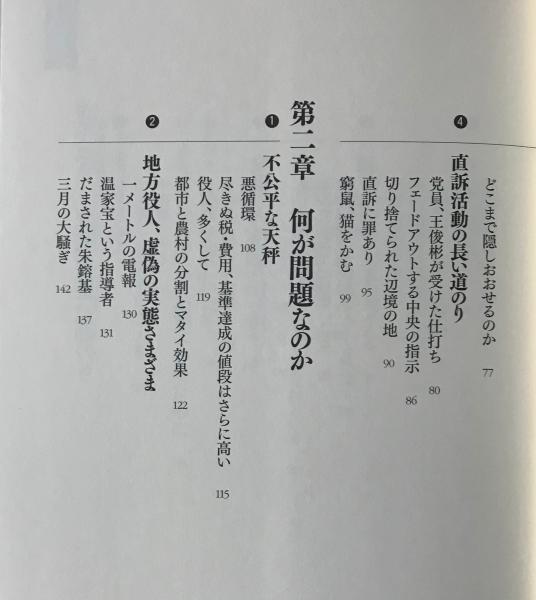 どこまで隠しおおせるのか　77

❹ 直訴活動の長い道のり
党員、王俊彬が受けた仕打ち　80
フェードアウトする中央の指示　86
切り捨てられた辺境の地　90
直訴に罪あり　95
窮鼠、猫をかむ　99

第二章　何が問題なのか

❶ 不公平な天秤
悪循環　108
尽きぬ税・費用、基準達成の値段はさらに高い　115
役人、多くして　119
都市と農村の分割とマタイ効果　122

❷ 地方役人、虚偽の実態さまざま
一メートルの電報　130
温家宝という指導者　131
だまされた朱鎔基　137
三月の大騒ぎ　142